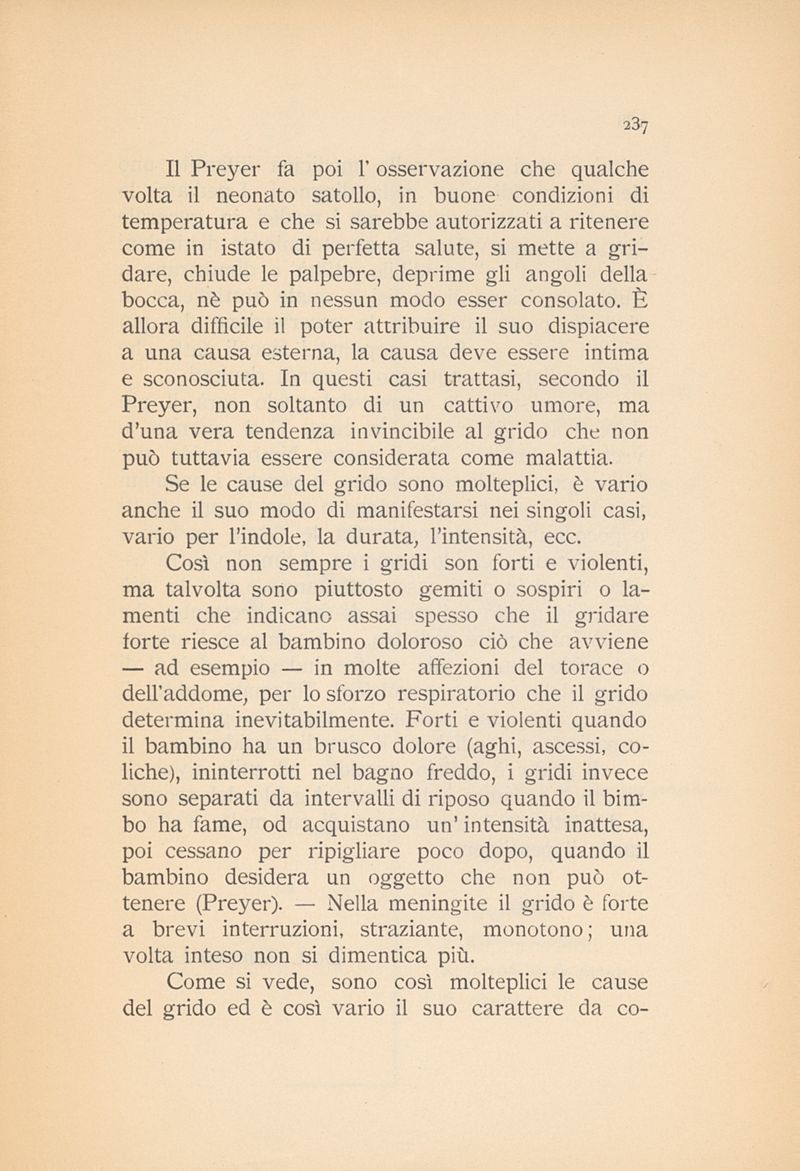 237

Il Preyer fa poi l' osservazione che qualche volta il neonato satollo, in buone condizioni di temperatura e che si sarebbe autorizzati a ritenere come in istato di perfetta salute, si mette a gridare, chiude le palpebre, deprime gli angoli della bocca, nè può in nessun modo esser consolato. È allora difficile il poter attribuire il suo dispiacere a una causa esterna, la causa deve essere intima e sconosciuta. In questi casi trattasi, secondo il Preyer, non soltanto di un cattivo umore, ma d'una vera tendenza invincibile al grido che non può tuttavia essere considerata come malattia.

Se le cause del grido sono molteplici, è vario anche il suo modo di manifestarsi nei singoli casi, vario per l'indole, la durata, l'intensità, ecc.

Così non sempre i gridi son forti e violenti, ma talvolta sono piuttosto gemiti o sospiri o lamenti che indicano assai spesso che il gridare forte riesce al bambino doloroso ciò che avviene — ad esempio — in molte affezioni del torace o dell'addome, per lo sforzo respiratorio che il grido determina inevitabilmente. Forti e violenti quando il bambino ha un brusco dolore (aghi, ascessi, coliche), ininterrotti nel bagno freddo, i gridi invece sono separati da intervalli di riposo quando il bimbo ha fame, od acquistano un' intensità inattesa, poi cessano per ripigliare poco dopo, quando il bambino desidera un oggetto che non può ottenere (Preyer). — Nella meningite il grido è forte a brevi interruzioni, straziante, monotono; una volta inteso non si dimentica più.

Come si vede, sono così molteplici le cause del grido ed è così vario il suo carattere da co-